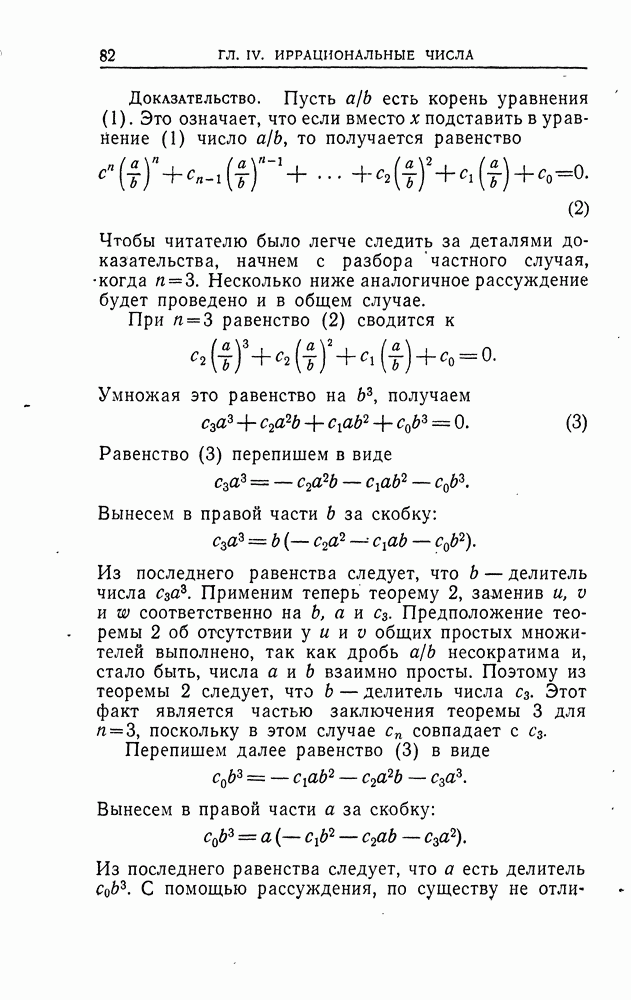 82 ГЛ. IV. ИРРАЦИОНАЛЬНЫЕ ЧИСЛА

Доказательство. Пусть $a/b$ есть корень уравнения (1). Это означает, что если вместо $x$ подставить в уравнение (1) число $a/b$, то получается равенство

$c^n\left(\frac{a}{b}\right)^n+c_{n-1}\left(\frac{a}{b}\right)^{n-1}+\ldots+c_2\left(\frac{a}{b}\right)^2+c_1\left(\frac{a}{b}\right)+c_0=0.$ (2)

Чтобы читателю было легче следить за деталями доказательства, начнем с разбора частного случая, когда $n=3$. Несколько ниже аналогичное рассуждение будет проведено и в общем случае.

При $n=3$ равенство (2) сводится к

$c_2\left(\frac{a}{b}\right)^3+c_2\left(\frac{a}{b}\right)^2+c_1\left(\frac{a}{b}\right)+c_0=0.$

Умножая это равенство на $b^3$, получаем

$c_3a^3+c_2a^2b+c_1ab^2+c_0b^3=0.$ (3)

Равенство (3) перепишем в виде

$c_3a^3=-c_2a^2b-c_1ab^2-c_0b^3.$

Вынесем в правой части $b$ за скобку:

$c_3a^3=b(-c_2a^2-c_1ab-c_0b^2).$

Из последнего равенства следует, что $b$ — делитель числа $c_3a^3$. Применим теперь теорему 2, заменив $u$, $v$ и $w$ соответственно на $b$, $a$ и $c_3$. Предположение теоремы 2 об отсутствии у $u$ и $v$ общих простых множителей выполнено, так как дробь $a/b$ несократима и, стало быть, числа $a$ и $b$ взаимно просты. Поэтому из теоремы 2 следует, что $b$ — делитель числа $c_3$. Этот факт является частью заключения теоремы 3 для $n=3$, поскольку в этом случае $c_n$ совпадает с $c_3$.

Перепишем далее равенство (3) в виде

$c_0b^3=-c_1ab^2-c_2a^2b-c_3a^3.$

Вынесем в правой части $a$ за скобку:

$c_0b^3=a(-c_1b^2-c_2ab-c_3a^2).$

Из последнего равенства следует, что $a$ есть делитель $c_0b^3$. С помощью рассуждения, по существу не отли-